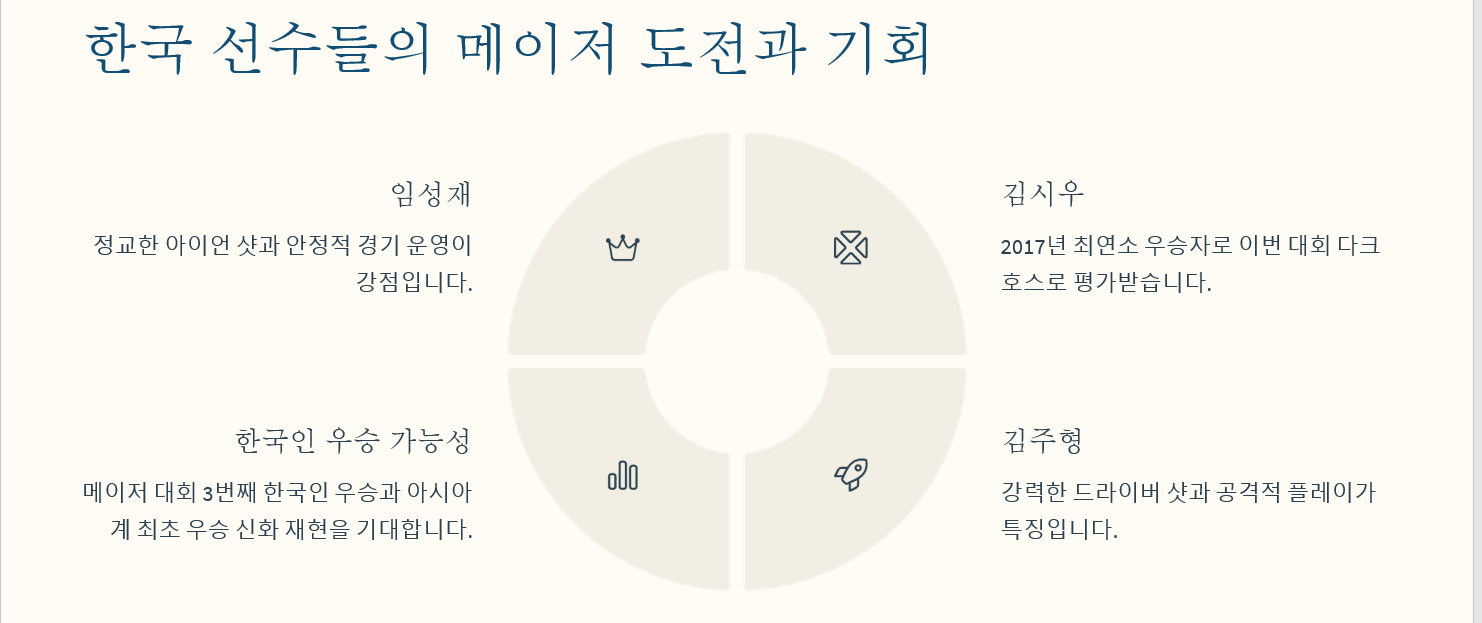 한국 선수들의 메이저 도전과 기회

임성재

정교한 아이언 샷과 안정적 경기 운영이 강점입니다.

한국인 우승 가능성

메이저 대회 3번째 한국인 우승과 아시아계 최초 우승 신화 재현을 기대합니다.

김시우

2017년 최연소 우승자로 이번 대회 다크호스로 평가받습니다.

김주형

강력한 드라이버 샷과 공격적 플레이가 특징입니다.